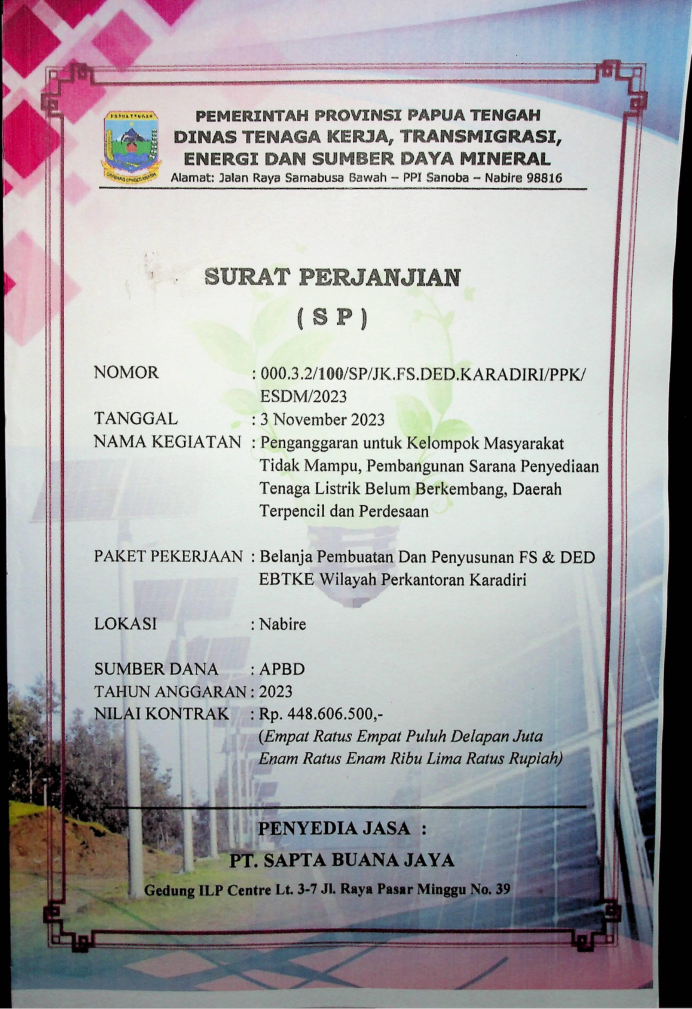 PEMERINTAH PROVINSI PAPUA TENGAH
DINAS TENAGA KERJA, TRANSMIGRASI, ENERGI DAN SUMBER DAYA MINERAL
Alamat: Jalan Raya Samabusa Bawah – PPI Sanoba – Nabire 98816

SURAT PERJANJIAN
( S P )

NOMOR : 000.3.2/100/SP/JK.FS.DED.KARADIRI/PPK/ESDM/2023
TANGGAL : 3 November 2023
NAMA KEGIATAN : Penganggaran untuk Kelompok Masyarakat Tidak Mampu, Pembangunan Sarana Penyediaan Tenaga Listrik Belum Berkembang, Daerah Terpencil dan Perdesaan

PAKET PEKERJAAN : Belanja Pembuatan Dan Penyusunan FS & DED EBTKE Wilayah Perkantoran Karadiri

LOKASI : Nabire

SUMBER DANA : APBD
TAHUN ANGGARAN : 2023
NILAI KONTRAK : Rp. 448.606.500,-
(Empat Ratus Empat Puluh Delapan Juta Enam Ratus Enam Ribu Lima Ratus Rupiah)

PENYEDIA JASA :
PT. SAPTA BUANA JAYA
Gedung ILP Centre Lt. 3-7 Jl. Raya Pasar Minggu No. 39